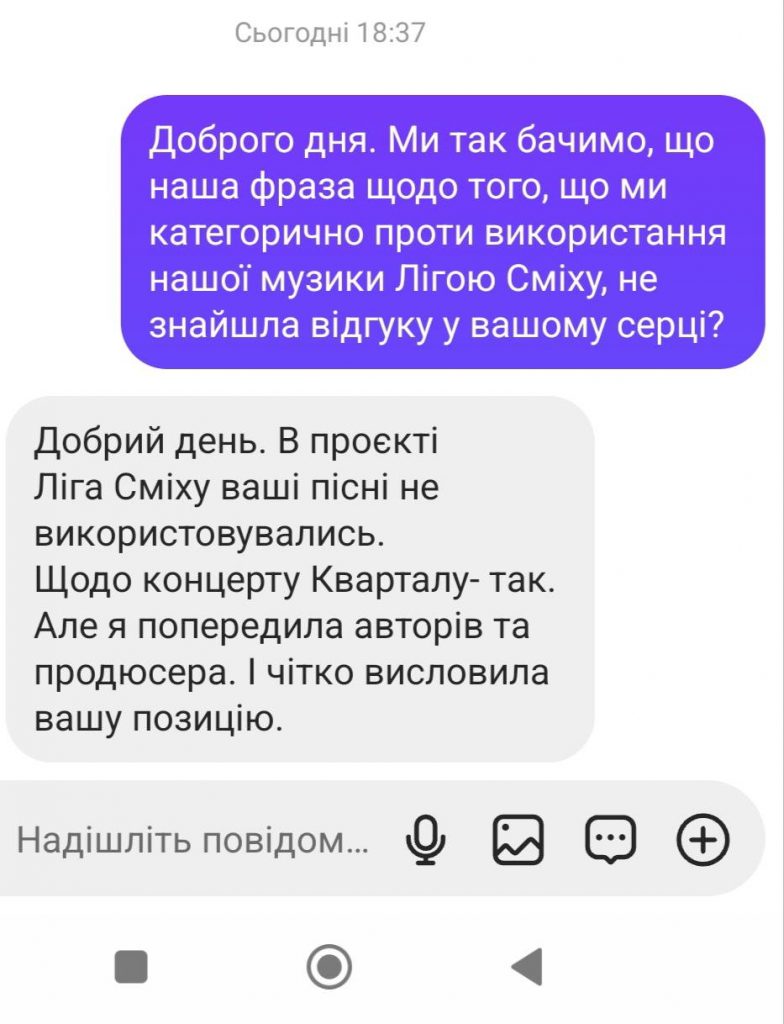 Сьогодні 18:37

Доброго дня. Ми так бачимо, що наша фраза щодо того, що ми категорично проти використання нашої музики Лігою Сміху, не знайшла відгуку у вашому серці?

Добрий день. В проєкті Ліга Сміху ваші пісні не використовувались.
Щодо концерту Кварталу- так.
Але я попередила авторів та продюсера. І чітко висловила вашу позицію.

Надішліть повідом...